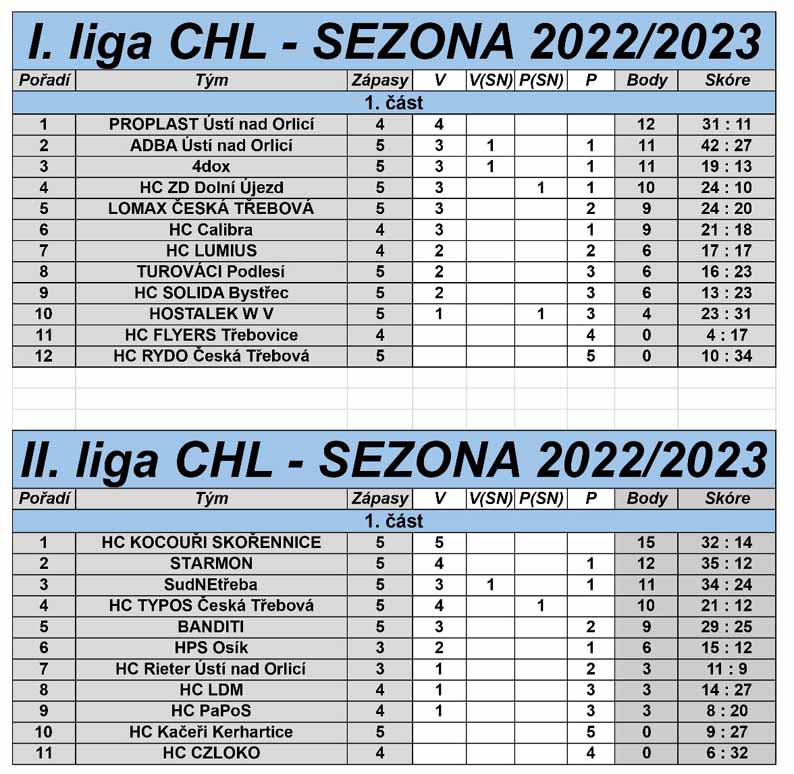 I. liga CHL - SEZONA 2022/2023

| Pořadí | Tým | Zápasy | V | V(SN) | P(SN) | P | Body | Skóre |
|---|---|---|---|---|---|---|---|---|
| 1. část | | | | | | | | |
| 1 | PROPLAST Ústí nad Orlicí | 4 | 4 | | | | 12 | 31 : 11 |
| 2 | ADBA Ústí nad Orlicí | 5 | 3 | 1 | | 1 | 11 | 42 : 27 |
| 3 | 4dox | 5 | 3 | 1 | | 1 | 11 | 19 : 13 |
| 4 | HC ZD Dolní Újezd | 5 | 3 | | 1 | 1 | 10 | 24 : 10 |
| 5 | LOMAX ČESKÁ TŘEBOVÁ | 5 | 3 | | | 2 | 9 | 24 : 20 |
| 6 | HC Calibra | 4 | 3 | | | 1 | 9 | 21 : 18 |
| 7 | HC LUMIUS | 4 | 2 | | | 2 | 6 | 17 : 17 |
| 8 | TUROVÁCI Podlesí | 5 | 2 | | | 3 | 6 | 16 : 23 |
| 9 | HC SOLIDA Bystřec | 5 | 2 | | | 3 | 6 | 13 : 23 |
| 10 | HOSTALEK W V | 5 | 1 | | 1 | 3 | 4 | 23 : 31 |
| 11 | HC FLYERS Třebovice | 4 | | | | 4 | 0 | 4 : 17 |
| 12 | HC RYDO Česká Třebová | 5 | | | | 5 | 0 | 10 : 34 |

II. liga CHL - SEZONA 2022/2023

| Pořadí | Tým | Zápasy | V | V(SN) | P(SN) | P | Body | Skóre |
|---|---|---|---|---|---|---|---|---|
| 1. část | | | | | | | | |
| 1 | HC KOCOUŘI SKOŘENNICE | 5 | 5 | | | | 15 | 32 : 14 |
| 2 | STARMON | 5 | 4 | | | 1 | 12 | 35 : 12 |
| 3 | SudNEtřeba | 5 | 3 | 1 | | 1 | 11 | 34 : 24 |
| 4 | HC TYPOS Česká Třebová | 5 | 4 | | 1 | | 10 | 21 : 12 |
| 5 | BANDITI | 5 | 3 | | | 2 | 9 | 29 : 25 |
| 6 | HPS Osík | 3 | 2 | | | 1 | 6 | 15 : 12 |
| 7 | HC Rieter Ústí nad Orlicí | 3 | 1 | | | 2 | 3 | 11 : 9 |
| 8 | HC LDM | 4 | 1 | | | 3 | 3 | 14 : 27 |
| 9 | HC PaPoS | 4 | 1 | | | 3 | 3 | 8 : 20 |
| 10 | HC Kačeři Kerhartice | 5 | | | | 5 | 0 | 9 : 27 |
| 11 | HC CZLOKO | 4 | | | | 4 | 0 | 6 : 32 |